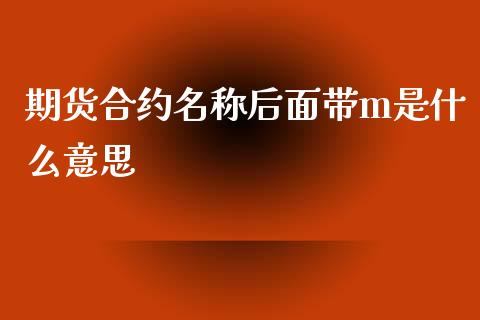 期货合约名称后面带m是什么意思